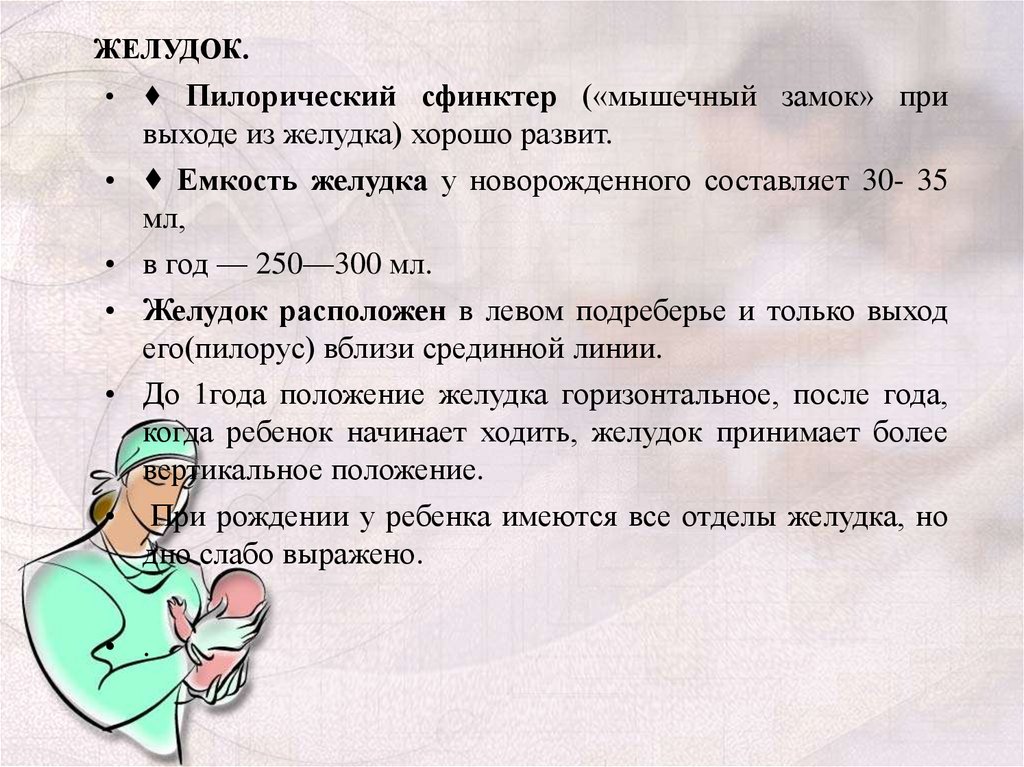 ЖЕЛУДОК.

• ♦ Пилорический сфинктер («мышечный замок» при выходе из желудка) хорошо развит.

• ♦ Емкость желудка у новорожденного составляет 30- 35 мл,

• в год — 250—300 мл.

• Желудок расположен в левом подреберье и только выход его(пилорус) вблизи срединной линии.

• До 1года положение желудка горизонтальное, после года, когда ребенок начинает ходить, желудок принимает более вертикальное положение.

• При рождении у ребенка имеются все отделы желудка, но дно слабо выражено.

• .